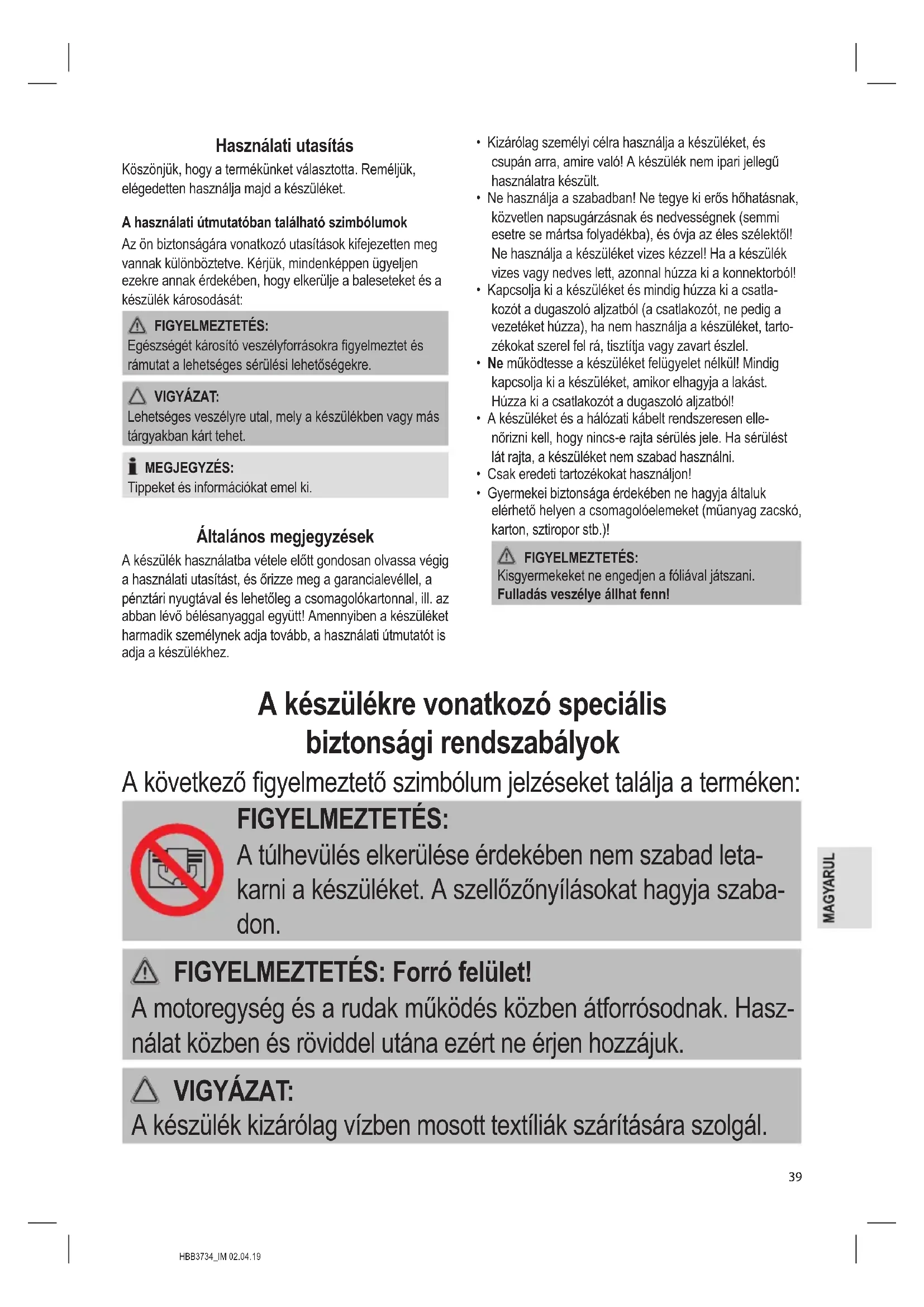 Használati utasítás

Köszönjük, hogy a termékünket választotta. Reméljük, elégedetten használja majd a készüléket.

A használati útmutatóban található szimbólumok

Az ön biztonságára vonatkozó utasítások kifejezetten meg vannak különböztetve. Kérjük, mindenképpen ügyeljen ezekre annak érdekében, hogy elkerülje a baleseteket és a készülék károsodását:

FIGYELMEZTETÉS:
Egészségét károsító veszélyforrásokra figyelmeztet és rámutat a lehetséges sérülési lehetőségekre.

VIGYÁZAT:
Lehetséges veszélyre utal, mely a készülékben vagy más tárgyakban kárt tehet.

MEGJEGYZÉS:
Tippeket és információkat emel ki.

Általános megjegyzések

A készülék használatba vétele előtt gondosan olvassa végig a használati utasítást, és őrizze meg a garancialevéllel, a pénztári nyugtával és lehetőleg a csomagolókartonnal, ill. az abban lévő bélésanyaggal együtt! Amennyiben a készüléket harmadik személynek adja tovább, a használati útmutatót is adja a készülékhez.

• Kizárólag személyi célra használja a készüléket, és csupán arra, amire való! A készülék nem ipari jellegű használatra készült.
• Ne használja a szabadban! Ne tegye ki erős hőhatásnak, közvetlen napsugárzásnak és nedvességnek (semmi esetre se mártsa folyadékba), és óvja az éles szélektől! Ne használja a készüléket vizes kézzel! Ha a készülék vizes vagy nedves lett, azonnal húzza ki a konnektorból!
• Kapcsolja ki a készüléket és mindig húzza ki a csatlakozót a dugaszoló aljzatból (a csatlakozót, ne pedig a vezetéket húzza), ha nem használja a készüléket, tartozékokat szerel fel rá, tisztítja vagy zavart észlel.
• Ne működtesse a készüléket felügyelet nélkül! Mindig kapcsolja ki a készüléket, amikor elhagyja a lakást. Húzza ki a csatlakozót a dugaszoló aljzatból!
• A készüléket és a hálózati kábelt rendszeresen ellenőrizni kell, hogy nincs-e rajta sérülés jele. Ha sérülést lát rajta, a készüléket nem szabad használni.
• Csak eredeti tartozékokat használjon!
• Gyermekei biztonsága érdekében ne hagyja általuk elérhető helyen a csomagolóelemeket (műanyag zacskó, karton, sztiropor stb.)!

FIGYELMEZTETÉS:
Kisgyermekeket ne engedjen a fóliával játszani.
Fulladás veszélye állhat fenn!

A készülékre vonatkozó speciális biztonsági rendszabályok

A következő figyelmeztető szimbólum jelzéseket találja a terméken:

FIGYELMEZTETÉS:
A túlhevülés elkerülése érdekében nem szabad letakarni a készüléket. A szellőzőnyílásokat hagyja szabadon.

FIGYELMEZTETÉS: Forró felület!
A motoregység és a rudak működés közben átforrósodnak. Használat közben és röviddel utána ezért ne érjen hozzájuk.

VIGYÁZAT:
A készülék kizárólag vízben mosott textíliák szárítására szolgál.

MAGYARUL

39

HBB3734_IM 02.04.19